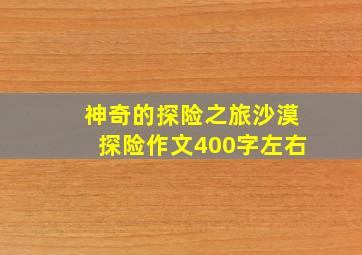 神奇的探险之旅沙漠探险作文400字左右